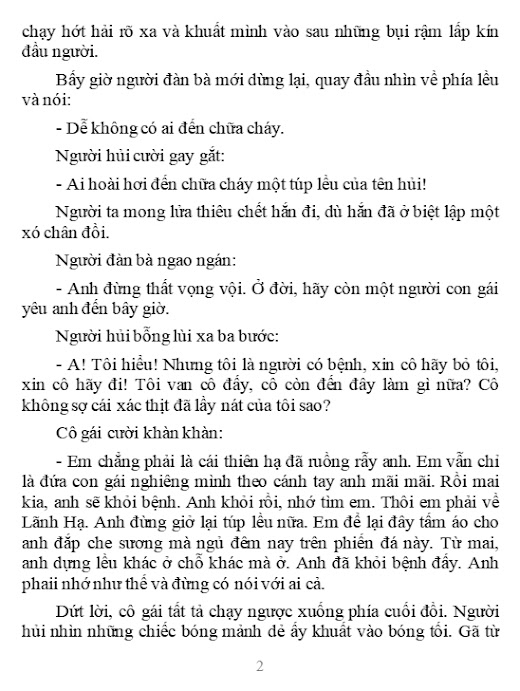 chạy hớt hải rõ xa và khuất mình vào sau những bụi rậm lấp kín đầu người.

Bấy giờ người đàn bà mới dừng lại, quay đầu nhìn về phía lều và nói:

- Dễ không có ai đến chữa cháy.

Người hủi cười gay gắt:

- Ai hoài hơi đến chữa cháy một túp lều của tên hủi!

Người ta mong lửa thiêu chết hắn đi, dù hắn đã ở biệt lập một xó chân đồi.

Người đàn bà ngao ngán:

- Anh đừng thất vọng vội. Ở đời, hãy còn một người con gái yêu anh đến bây giờ.

Người hủi bỗng lùi xa ba bước:

- A! Tôi hiểu! Nhưng tôi là người có bệnh, xin cô hãy bỏ tôi, xin cô hãy đi! Tôi van cô đấy, cô còn đến đây làm gì nữa? Cô không sợ cái xác thịt đã lầy nát của tôi sao?

Cô gái cười khàn khàn:

- Em chẳng phải là cái thiên hạ đã ruồng rẫy anh. Em vẫn chỉ là đứa con gái nghiêng mình theo cánh tay anh mãi mãi. Rồi mai kia, anh sẽ khỏi bệnh. Anh khỏi rồi, nhớ tìm em. Thôi em phải về Lãnh Hạ. Anh đừng giở lại túp lều nữa. Em để lại đây tấm áo cho anh đắp che sương mà ngủ đêm nay trên phiến đá này. Từ mai, anh dựng lều khác ở chỗ khác mà ở. Anh đã khỏi bệnh đấy. Anh phaii nhớ như thế và đừng có nói với ai cả.

Dứt lời, cô gái tất tả chạy ngược xuống phía cuối đồi. Người hủi nhìn những chiếc bóng mảnh dẻ ấy khuất vào bóng tối. Gã từ

2